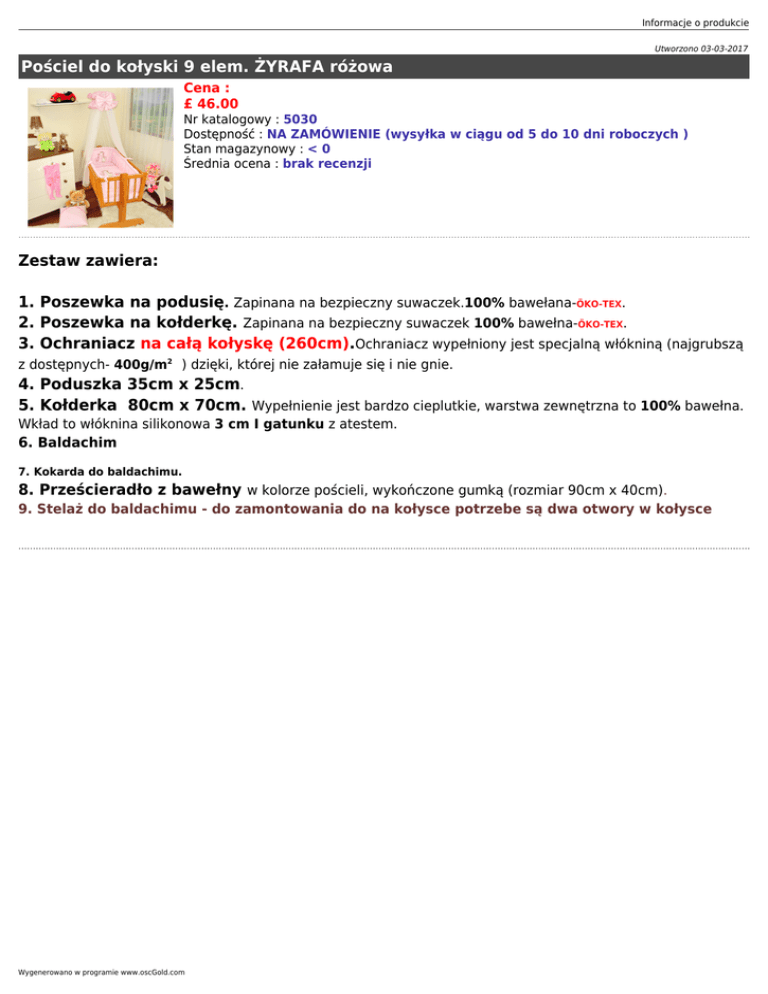 Informacje o produkcie

Utworzono 03-03-2017

Pościel do kołyski 9 elem. ŻYRAFA różowa

Cena :
£ 46.00
Nr katalogowy : 5030
Dostępność : NA ZAMÓWIENIE (wysyłka w ciągu od 5 do 10 dni roboczych )
Stan magazynowy : < 0
Średnia ocena : brak recenzji

Zestaw zawiera:

1. Poszewka na podusię. Zapinana na bezpieczny suwaczek.100% bawełana-ÖKO-TEX.
2. Poszewka na kołderkę. Zapinana na bezpieczny suwaczek 100% bawełna-ÖKO-TEX.
3. Ochraniacz na całą kołyskę (260cm).Ochraniacz wypełniony jest specjalną włókniną (najgrubszą z dostępnych- 400g/m² ) dzięki, której nie załamuje się i nie gnie.
4. Poduszka 35cm x 25cm.
5. Kołderka 80cm x 70cm. Wypełnienie jest bardzo cieplutkie, warstwa zewnętrzna to 100% bawełna. Wkład to włóknina silikonowa 3 cm I gatunku z atestem.
6. Baldachim

7. Kokarda do baldachimu.
8. Prześcieradło z bawełny w kolorze pościeli, wykończone gumką (rozmiar 90cm x 40cm).
9. Stelaż do baldachimu - do zamontowania do na kołysce potrzebe są dwa otwory w kołysce

Wygenerowano w programie www.oscGold.com